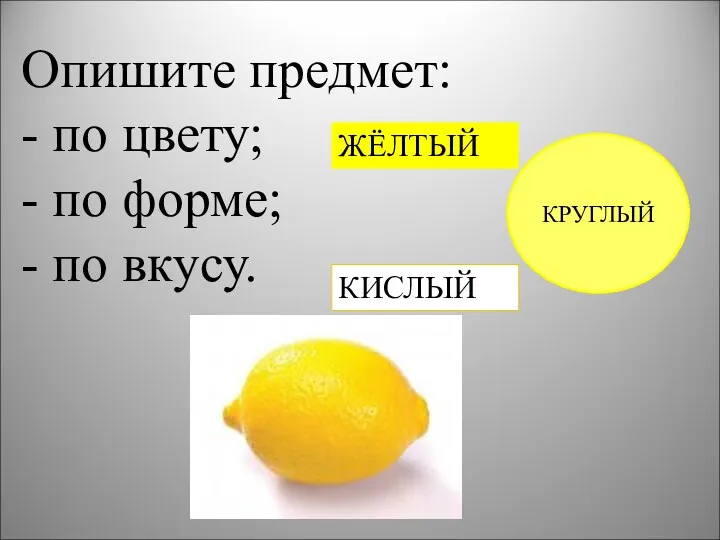 Опишите предмет:
- по цвету;
- по форме;
- по вкусу.

ЖЁЛТЫЙ

КРУГЛЫЙ

КИСЛЫЙ